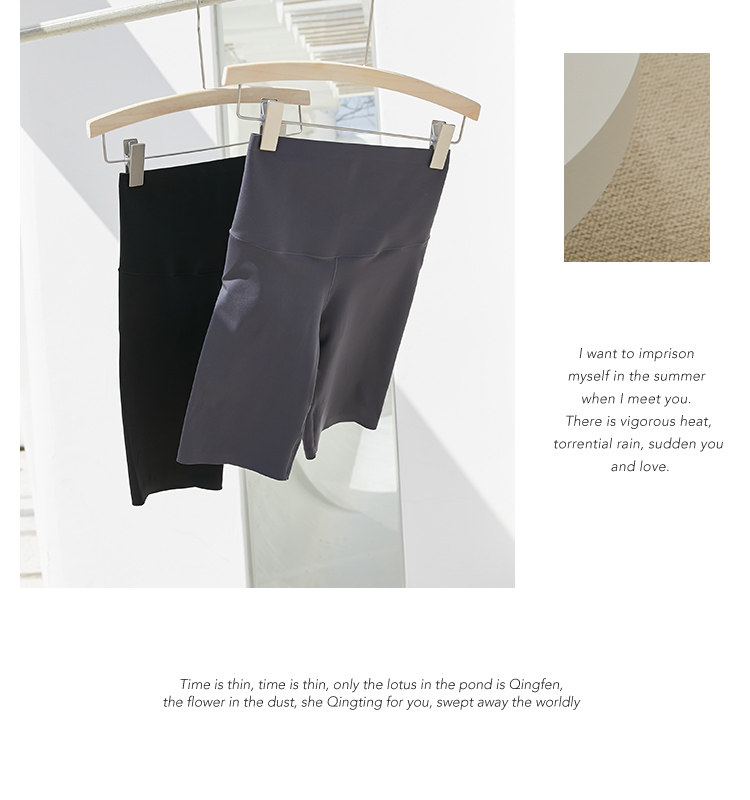 I want to imprison myself in the summer when I meet you. There is vigorous heat, torrential rain, sudden you and love.

Time is thin, time is thin, only the lotus in the pond is Qingfen, the flower in the dust, she Qingting for you, swept away the worldly